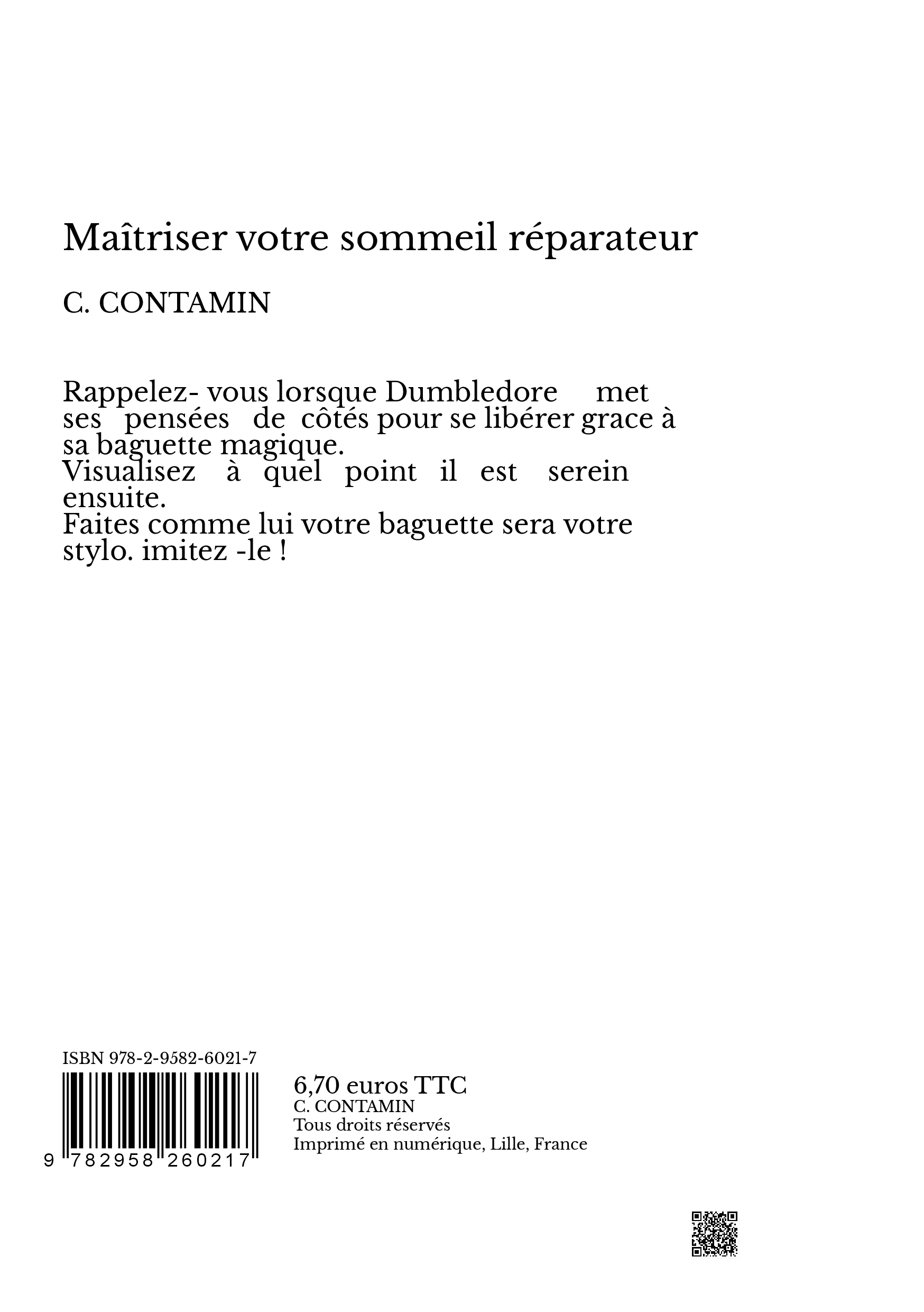 Maîtriser votre sommeil réparateur

C. CONTAMIN

Rappelez- vous lorsque Dumbledore met ses pensées de côtés pour se libérer grace à sa baguette magique.
Visualisez à quel point il est serein ensuite.
Faites comme lui votre baguette sera votre stylo. imitez -le !

ISBN 978-2-9582-6021-7

9 782958 260217

6,70 euros TTC
C. CONTAMIN
Tous droits réservés
Imprimé en numérique, Lille, France